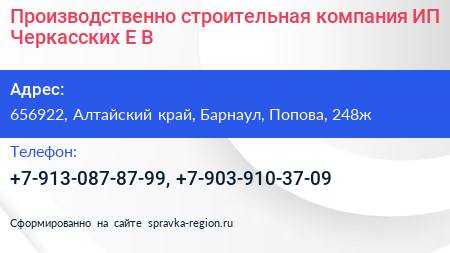 Производственно строительная компания ИП Черкасских Е В

Адрес:

656922, Алтайский край, Барнаул, Попова, 248ж

Телефон:

+7-913-087-87-99, +7-903-910-37-09

Сформированно на сайте spravka-region.ru